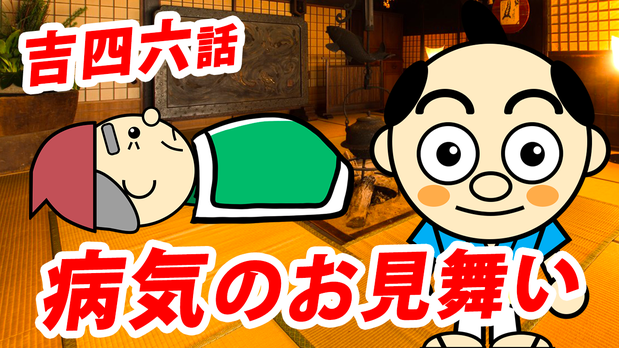 吉四六話

病気のお見舞い